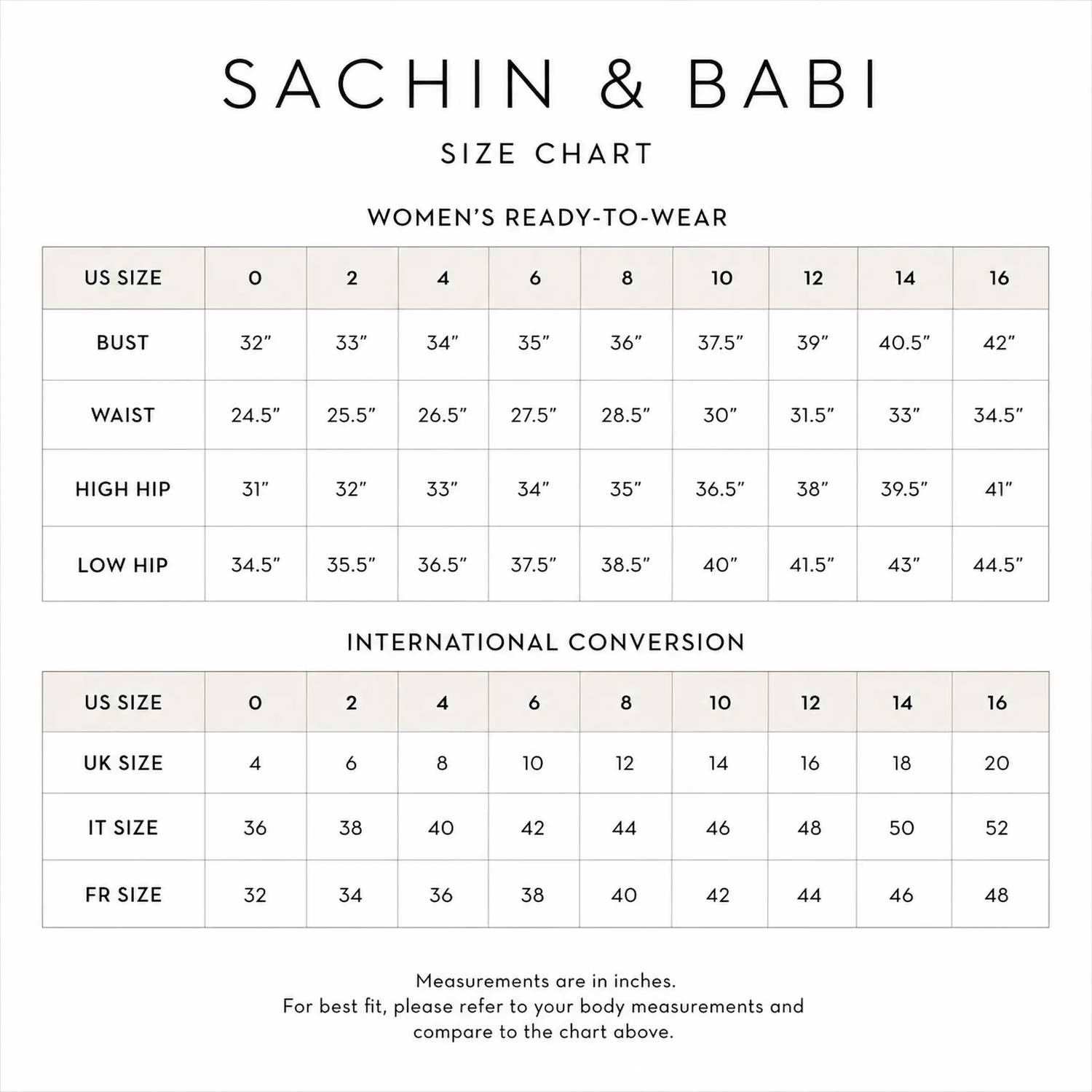 SACHIN & BABI

SIZE CHART

WOMEN'S READY-TO-WEAR

| US SIZE | 0 | 2 | 4 | 6 | 8 | 10 | 12 | 14 | 16 |
|---|---|---|---|---|---|---|---|---|---|
| BUST | 32" | 33" | 34" | 35" | 36" | 37.5" | 39" | 40.5" | 42" |
| WAIST | 24.5" | 25.5" | 26.5" | 27.5" | 28.5" | 30" | 31.5" | 33" | 34.5" |
| HIGH HIP | 31" | 32" | 33" | 34" | 35" | 36.5" | 38" | 39.5" | 41" |
| LOW HIP | 34.5" | 35.5" | 36.5" | 37.5" | 38.5" | 40" | 41.5" | 43" | 44.5" |

INTERNATIONAL CONVERSION

| US SIZE | 0 | 2 | 4 | 6 | 8 | 10 | 12 | 14 | 16 |
|---|---|---|---|---|---|---|---|---|---|
| UK SIZE | 4 | 6 | 8 | 10 | 12 | 14 | 16 | 18 | 20 |
| IT SIZE | 36 | 38 | 40 | 42 | 44 | 46 | 48 | 50 | 52 |
| FR SIZE | 32 | 34 | 36 | 38 | 40 | 42 | 44 | 46 | 48 |

Measurements are in inches.
For best fit, please refer to your body measurements and compare to the chart above.